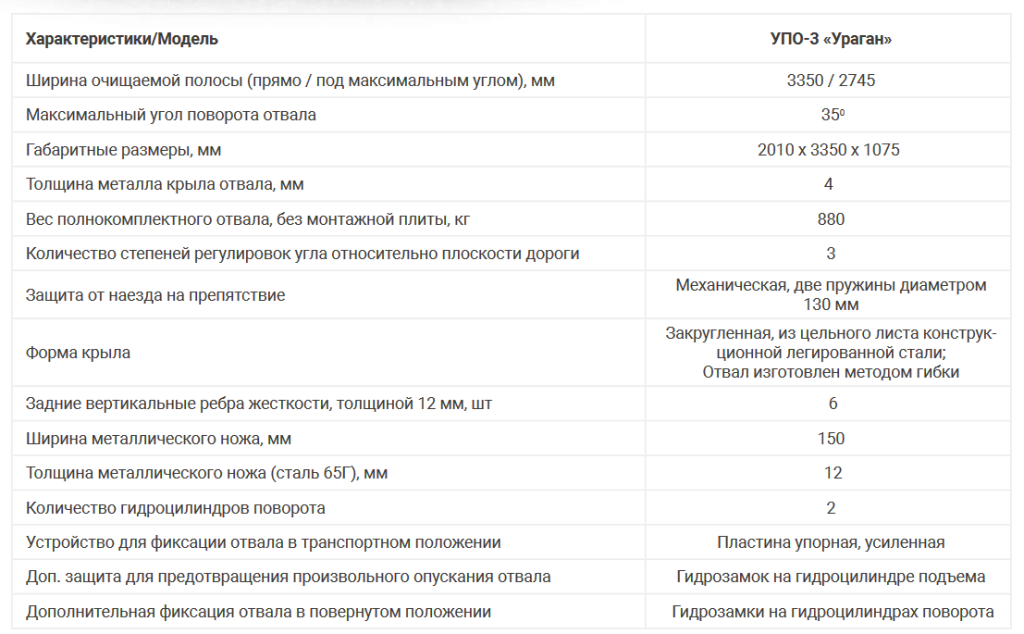 | Характеристики/Модель | УПО-3 «Ураган» |
|---|---|
| Ширина очищаемой полосы (прямо / под максимальным углом), мм | 3350 / 2745 |
| Максимальный угол поворота отвала | $35^0$ |
| Габаритные размеры, мм | 2010 x 3350 x 1075 |
| Толщина металла крыла отвала, мм | 4 |
| Вес полнокомплектного отвала, без монтажной плиты, кг | 880 |
| Количество степеней регулировок угла относительно плоскости дороги | 3 |
| Защита от наезда на препятствие | Механическая, две пружины диаметром 130 мм |
| Форма крыла | Закругленная, из цельного листа конструкционной легированной стали; Отвал изготовлен методом гибки |
| Задние вертикальные ребра жесткости, толщиной 12 мм, шт | 6 |
| Ширина металлического ножа, мм | 150 |
| Толщина металлического ножа (сталь 65Г), мм | 12 |
| Количество гидроцилиндров поворота | 2 |
| Устройство для фиксации отвала в транспортном положении | Пластина упорная, усиленная |
| Доп. защита для предотвращения произвольного опускания отвала | Гидрозамок на гидроцилиндре подъема |
| Дополнительная фиксация отвала в повернутом положении | Гидрозамки на гидроцилиндрах поворота |